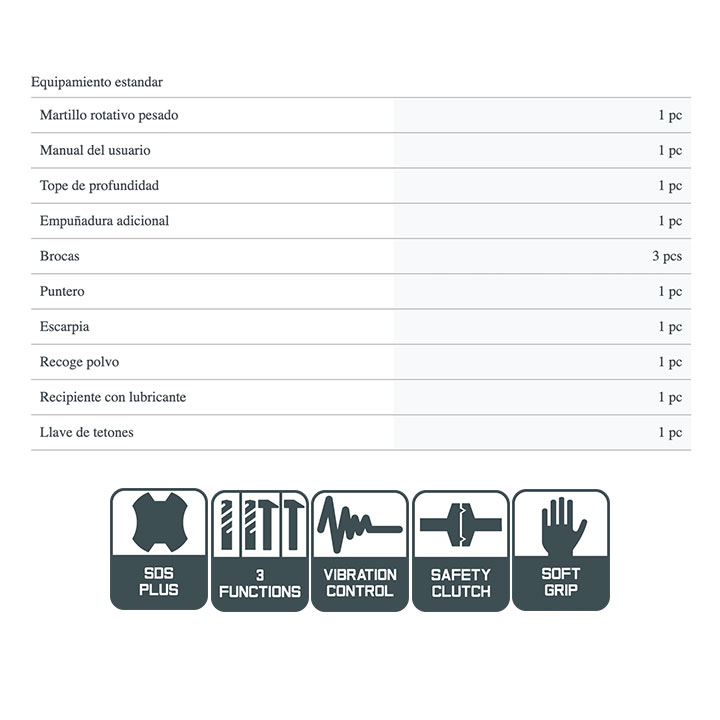 Equipamiento estandar

| Martillo rotativo pesado | 1 pc |
|---|---|
| Manual del usuario | 1 pc |
| Tope de profundidad | 1 pc |
| Empuñadura adicional | 1 pc |
| Brocas | 3 pcs |
| Puntero | 1 pc |
| Escarpia | 1 pc |
| Recoge polvo | 1 pc |
| Recipiente con lubricante | 1 pc |
| Llave de tetones | 1 pc |

SDS
PLUS

3
FUNCTIONS

VIBRATION
CONTROL

SAFETY
CLUTCH

SOFT
GRIP